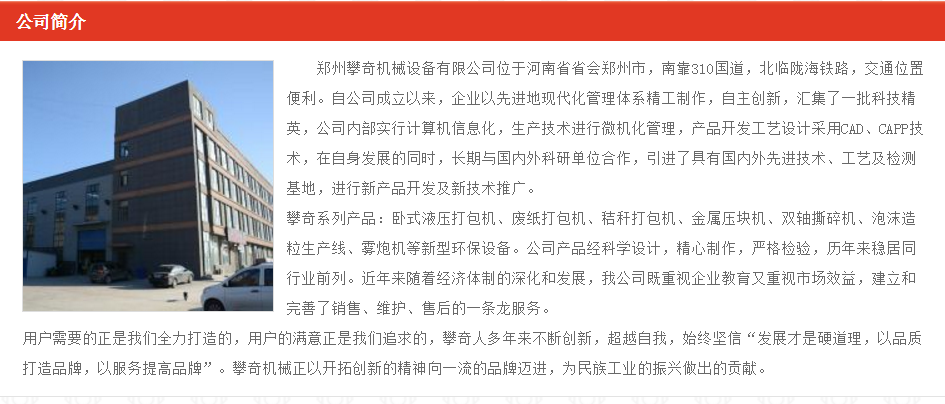 公司简介

郑州攀奇机械设备有限公司位于河南省省会郑州市，南靠310国道，北临陇海铁路，交通位置便利。自公司成立以来，企业以先进地现代化管理体系精工制作，自主创新，汇集了一批科技精英，公司内部实行计算机信息化，生产技术进行微机化管理，产品开发工艺设计采用CAD、CAPP技术，在自身发展的同时，长期与国内外科研单位合作，引进了具有国内外先进技术、工艺及检测基地，进行新产品开发及新技术推广。

攀奇系列产品：卧式液压打包机、废纸打包机、秸秆打包机、金属压块机、双轴撕碎机、泡沫造粒生产线、雾炮机等新型环保设备。公司产品经科学设计，精心制作，严格检验，历年来稳居同行业前列。近年来随着经济体制的深化和发展，我公司既重视企业教育又重视市场效益，建立和完善了销售、维护、售后的一条龙服务。

用户需要的正是我们全力打造的，用户的满意正是我们追求的，攀奇人多年来不断创新，超越自我，始终坚信“发展才是硬道理，以品质打造品牌，以服务提高品牌”。攀奇机械正以开拓创新的精神向一流的品牌迈进，为民族工业的振兴做出的贡献。